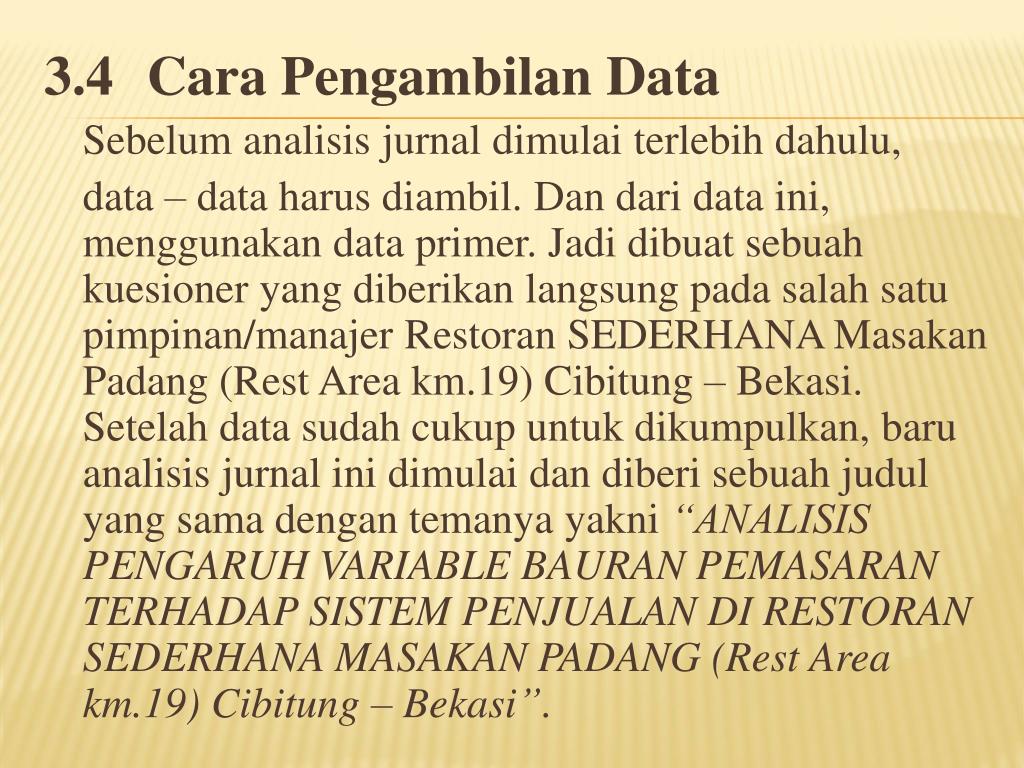 3.4 Cara Pengambilan Data

Sebelum analisis jurnal dimulai terlebih dahulu,

data – data harus diambil. Dan dari data ini, menggunakan data primer. Jadi dibuat sebuah kuesioner yang diberikan langsung pada salah satu pimpinan/manajer Restoran SEDERHANA Masakan Padang (Rest Area km.19) Cibitung – Bekasi. Setelah data sudah cukup untuk dikumpulkan, baru analisis jurnal ini dimulai dan diberi sebuah judul yang sama dengan temanya yakni “ANALISIS PENGARUH VARIABLE BAURAN PEMASARAN TERHADAP SISTEM PENJUALAN DI RESTORAN SEDERHANA MASAKAN PADANG (Rest Area km.19) Cibitung – Bekasi”.